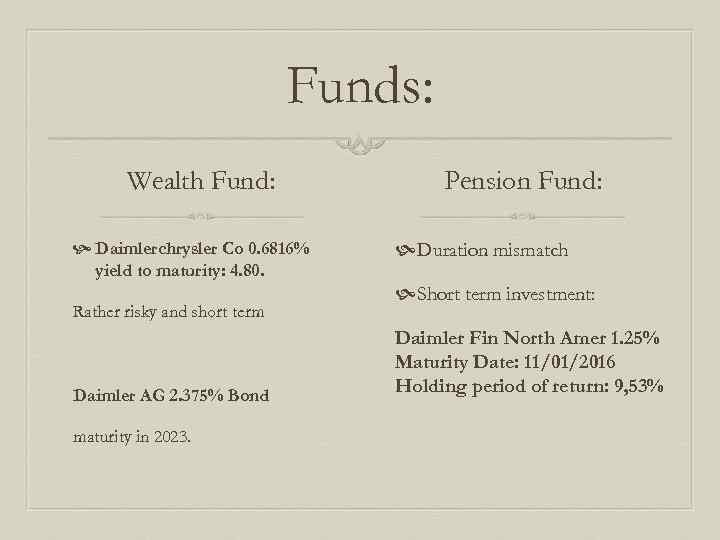 Funds:

Wealth Fund:

Daimlerchrysler Co 0.6816% yield to maturity: 4.80.

Rather risky and short term

Daimler AG 2.375% Bond

maturity in 2023.

Pension Fund:

Duration mismatch

Short term investment:

Daimler Fin North Amer 1.25%
Maturity Date: 11/01/2016
Holding period of return: 9,53%